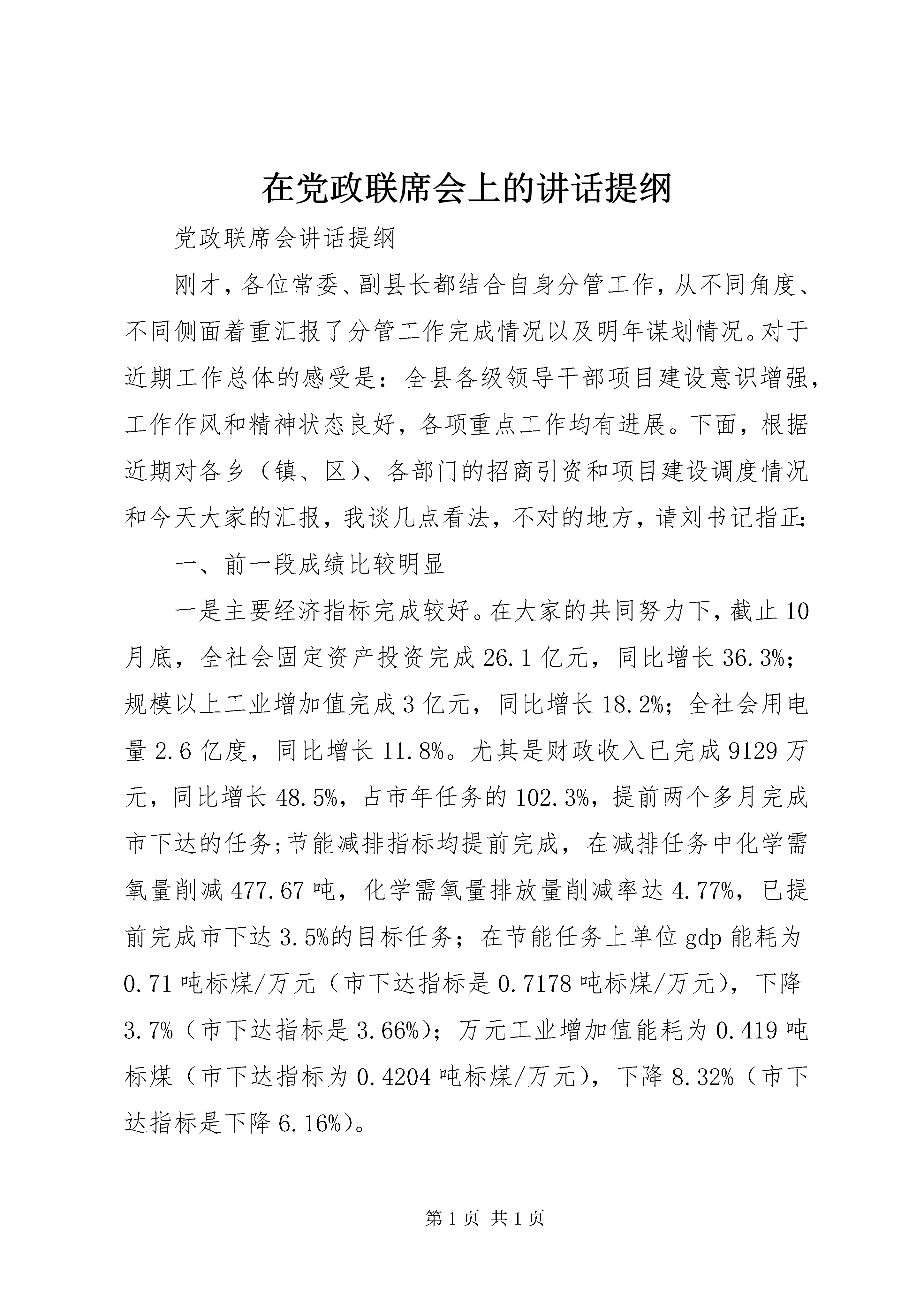 在党政联席会上的讲话提纲

党政联席会讲话提纲

刚才，各位常委、副县长都结合自身分管工作，从不同角度、不同侧面着重汇报了分管工作完成情况以及明年谋划情况。对于近期工作总体的感受是：全县各级领导干部项目建设意识增强，工作作风和精神状态良好，各项重点工作均有进展。下面，根据近期对各乡（镇、区）、各部门的招商引资和项目建设调度情况和今天大家的汇报，我谈几点看法，不对的地方，请刘书记指正：

一、前一段成绩比较明显

一是主要经济指标完成较好。在大家的共同努力下，截止10月底，全社会固定资产投资完成26.1亿元，同比增长36.3%；规模以上工业增加值完成3亿元，同比增长18.2%；全社会用电量2.6亿度，同比增长11.8%。尤其是财政收入已完成9129万元，同比增长48.5%，占市年任务的102.3%，提前两个多月完成市下达的任务；节能减排指标均提前完成，在减排任务中化学需氧量削减477.67吨，化学需氧量排放量削减率达4.77%，已提前完成市下达3.5%的目标任务；在节能任务上单位gdp能耗为0.71吨标煤/万元（市下达指标是0.7178吨标煤/万元），下降3.7%（市下达指标是3.66%）；万元工业增加值能耗为0.419吨标煤（市下达指标为0.4204吨标煤/万元），下降8.32%（市下达指标是下降6.16%）。

第1页 共1页